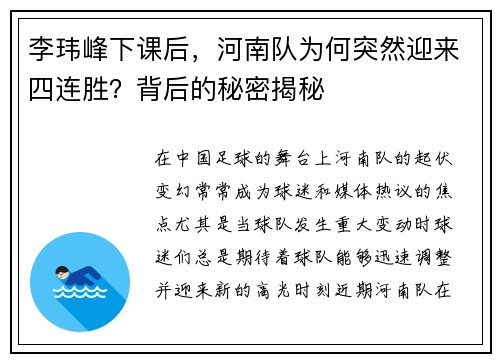 李玮峰下课后，河南队为何突然迎来四连胜？背后的秘密揭秘

在中国足球的舞台上河南队的起伏变幻常常成为球迷和媒体热议的焦点尤其是当球队发生重大变动时球迷们总是期待着球队能够迅速调整并迎来新的高光时刻近期河南队在